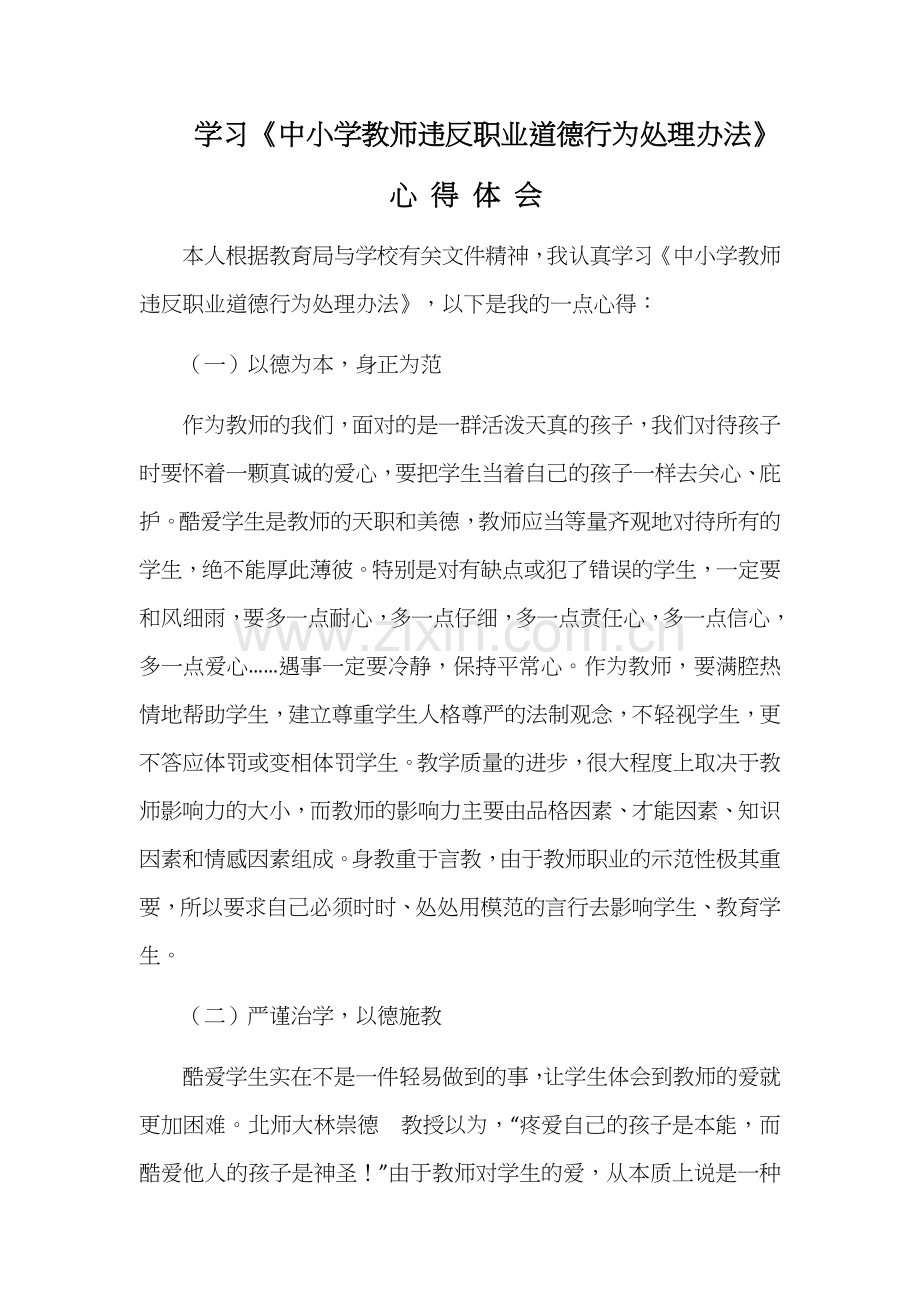 学习《中小学教师违反职业道德行为处理办法》

心 得 体 会

本人根据教育局与学校有关文件精神，我认真学习《中小学教师违反职业道德行为处理办法》，以下是我的一点心得：

（一）以德为本，身正为范

作为教师的我们，面对的是一群活泼天真的孩子，我们对待孩子时要怀着一颗真诚的爱心，要把学生当着自己的孩子一样去关心、庇护。酷爱学生是教师的天职和美德，教师应当等量齐观地对待所有的学生，绝不能厚此薄彼。特别是对有缺点或犯了错误的学生，一定要和风细雨，要多一点耐心，多一点仔细，多一点责任心，多一点信心，多一点爱心……遇事一定要冷静，保持平常心。作为教师，要满腔热情地帮助学生，建立尊重学生人格尊严的法制观念，不轻视学生，更不答应体罚或变相体罚学生。教学质量的进步，很大程度上取决于教师影响力的大小，而教师的影响力主要由品格因素、才能因素、知识因素和情感因素组成。身教重于言教，由于教师职业的示范性极其重要，所以要求自己必须时时、处处用模范的言行去影响学生、教育学生。

（二）严谨治学，以德施教

酷爱学生实在不是一件轻易做到的事，让学生体会到教师的爱就更加困难。北师大林崇德 教授以为，“疼爱自己的孩子是本能，而酷爱他人的孩子是神圣！”由于教师对学生的爱，从本质上说是一种

www.zixin.com.cn